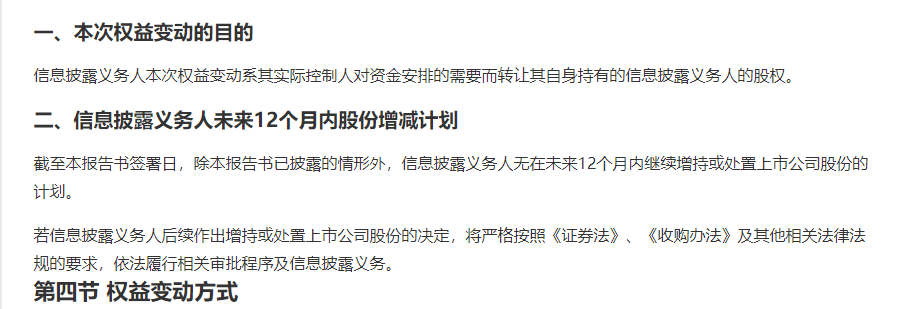 一、本次权益变动的目的

信息披露义务人本次权益变动系其实际控制人对资金安排的需要而转让其自身持有的信息披露义务人的股权。

二、信息披露义务人未来12个月内股份增减计划

截至本报告书签署日，除本报告书已披露的情形外，信息披露义务人无在未来12个月内继续增持或处置上市公司股份的计划。

若信息披露义务人后续作出增持或处置上市公司股份的决定，将严格按照《证券法》、《收购办法》及其他相关法律法规的要求，依法履行相关审批程序及信息披露义务。

第四节 权益变动方式